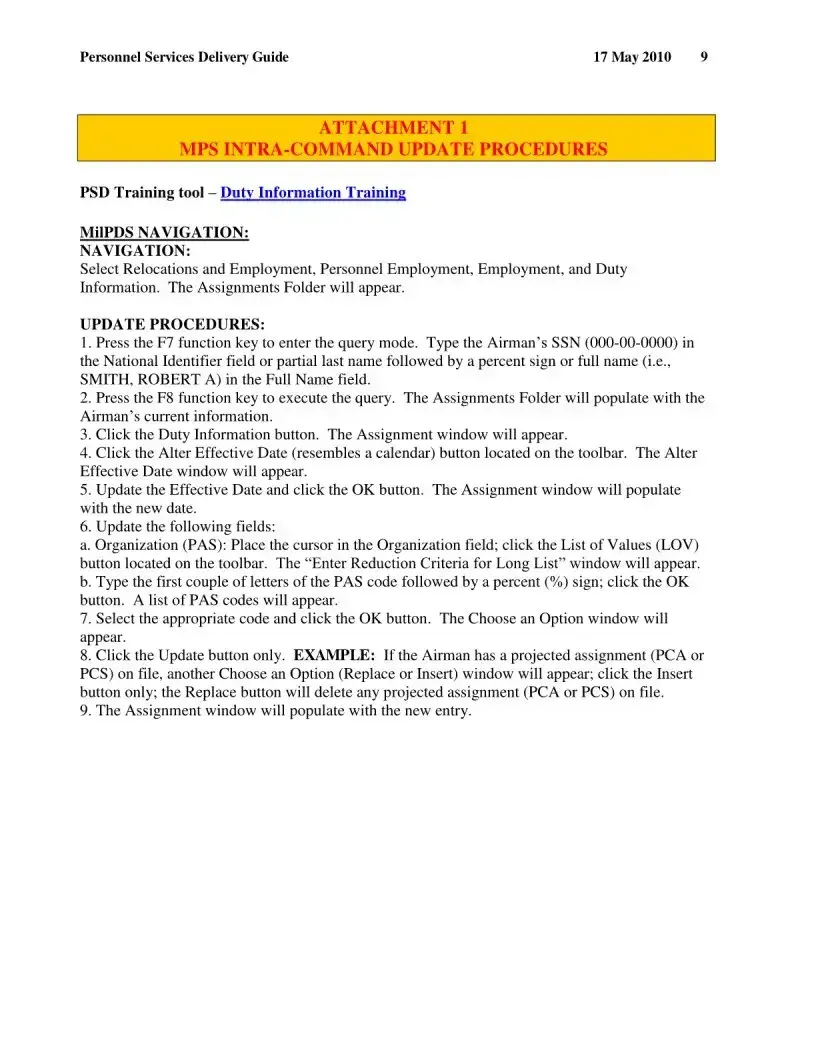 Personnel Services Delivery Guide 17 May 2010 9

ATTACHMENT 1
MPS INTRA-COMMAND UPDATE PROCEDURES

PSD Training tool – Duty Information Training

MilPDS NAVIGATION:
NAVIGATION:
Select Relocations and Employment, Personnel Employment, Employment, and Duty Information. The Assignments Folder will appear.

UPDATE PROCEDURES:
1. Press the F7 function key to enter the query mode. Type the Airman's SSN (000-00-0000) in the National Identifier field or partial last name followed by a percent sign or full name (i.e., SMITH, ROBERT A) in the Full Name field.
2. Press the F8 function key to execute the query. The Assignments Folder will populate with the Airman's current information.
3. Click the Duty Information button. The Assignment window will appear.
4. Click the Alter Effective Date (resembles a calendar) button located on the toolbar. The Alter Effective Date window will appear.
5. Update the Effective Date and click the OK button. The Assignment window will populate with the new date.
6. Update the following fields:
a. Organization (PAS): Place the cursor in the Organization field; click the List of Values (LOV) button located on the toolbar. The "Enter Reduction Criteria for Long List" window will appear.
b. Type the first couple of letters of the PAS code followed by a percent (%) sign; click the OK button. A list of PAS codes will appear.
7. Select the appropriate code and click the OK button. The Choose an Option window will appear.
8. Click the Update button only. EXAMPLE: If the Airman has a projected assignment (PCA or PCS) on file, another Choose an Option (Replace or Insert) window will appear; click the Insert button only; the Replace button will delete any projected assignment (PCA or PCS) on file.
9. The Assignment window will populate with the new entry.